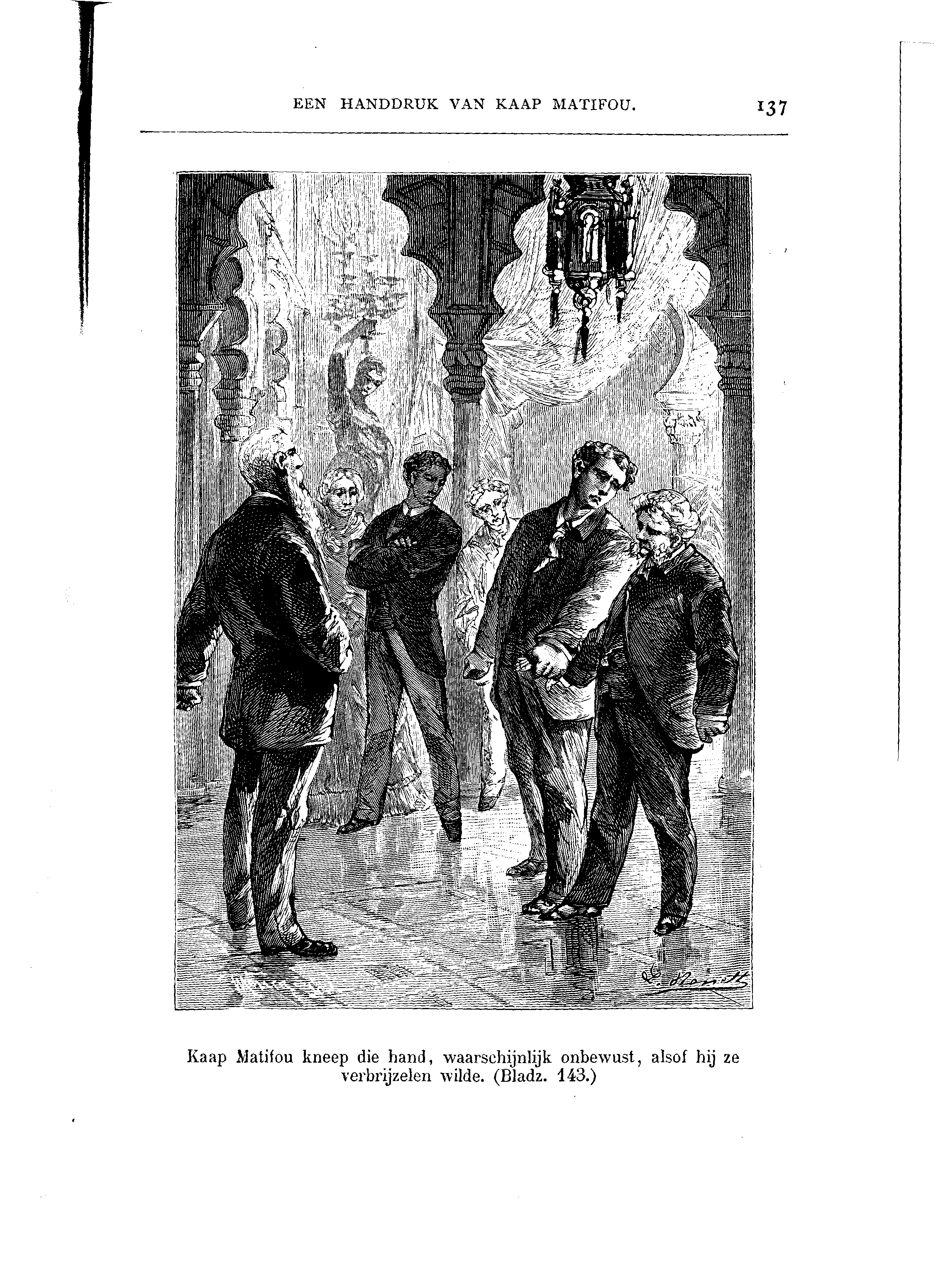 EEN HANDDRUK VAN KAAP MATIFOU. 137

Kaap Matifou kneep die hand, waarschijnlijk onbewust, alsof hij ze verbrijzelen wilde. (Bladz. 143.)